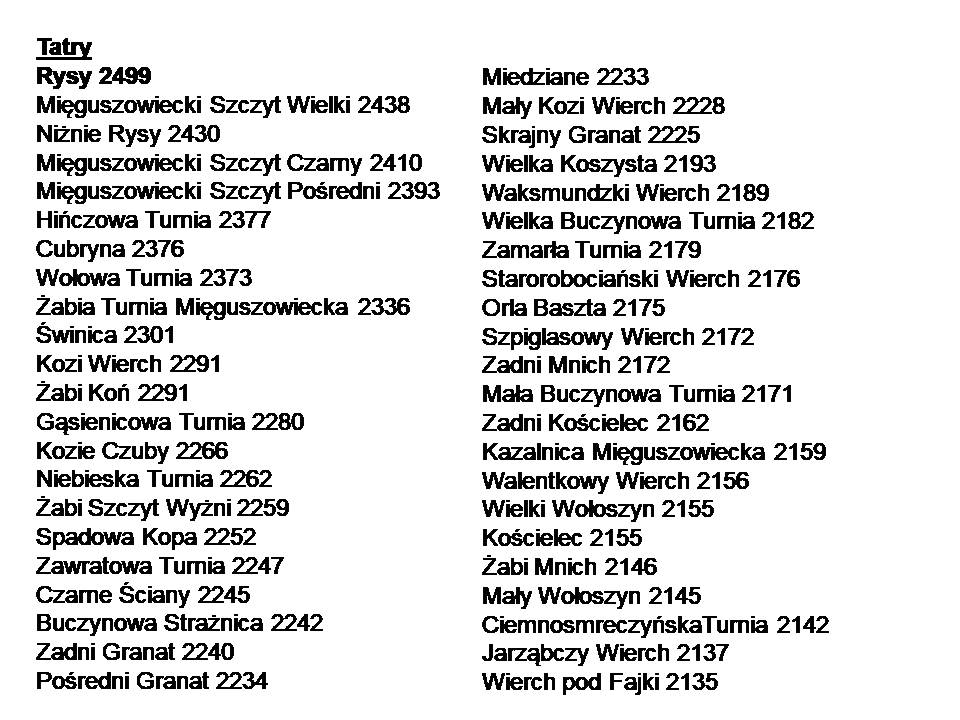 Tatry
Rysy 2499
Mięguszowiecki Szczyt Wielki 2438
Niżnie Rysy 2430
Mięguszowiecki Szczyt Czarny 2410
Mięguszowiecki Szczyt Pośredni 2393
Hińczowa Turnia 2377
Cubryna 2376
Wołowa Turnia 2373
Żabia Turnia Mięguszowiecka 2336
Świnica 2301
Kozi Wierch 2291
Żabi Koń 2291
Gąsienicowa Turnia 2280
Kozie Czuby 2266
Niebieska Turnia 2262
Żabi Szczyt Wyżni 2259
Spadowa Kopa 2252
Zawratowa Turnia 2247
Czarne Ściany 2245
Buczynowa Strażnica 2242
Zadni Granat 2240
Pośredni Granat 2234

Miedziane 2233
Mały Kozi Wierch 2228
Skrajny Granat 2225
Wielka Koszysta 2193
Waksmundzki Wierch 2189
Wielka Buczynowa Turnia 2182
Zamarła Turnia 2179
Starorobociański Wierch 2176
Orla Baszta 2175
Szpiglasowy Wierch 2172
Zadni Mnich 2172
Mała Buczynowa Turnia 2171
Zadni Kościelec 2162
Kazalnica Mięguszowiecka 2159
Walentkowy Wierch 2156
Wielki Wołoszyn 2155
Kościelec 2155
Żabi Mnich 2146
Mały Wołoszyn 2145
CiemnosmreczyńskaTurnia 2142
Jarząbczy Wierch 2137
Wierch pod Fajki 2135